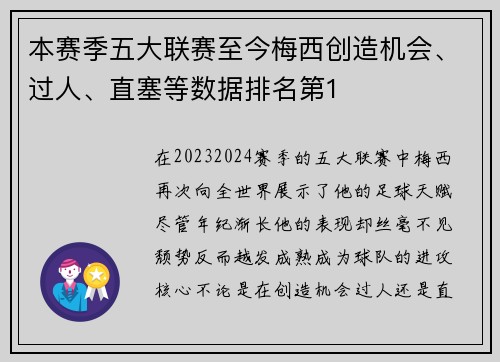 本赛季五大联赛至今梅西创造机会、过人、直塞等数据排名第1

在20232024赛季的五大联赛中梅西再次向全世界展示了他的足球天赋尽管年纪渐长他的表现却丝毫不见颓势反而越发成熟成为球队的进攻核心不论是在创造机会过人还是直